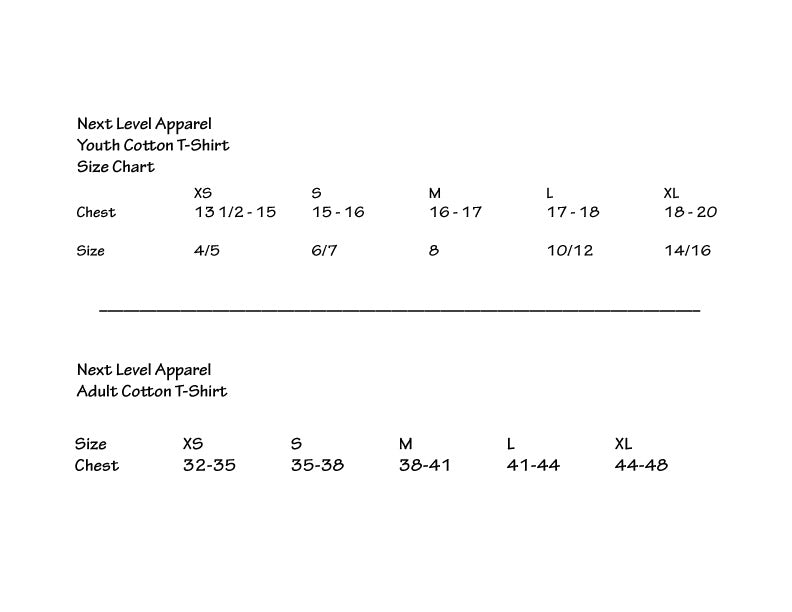 Next Level Apparel
Youth Cotton T-Shirt
Size Chart

|  | XS | S | M | L | XL |
|---|---|---|---|---|---|
| Chest | 13 1/2 - 15 | 15 - 16 | 16 - 17 | 17 - 18 | 18 - 20 |
| Size | 4/5 | 6/7 | 8 | 10/12 | 14/16 |

Next Level Apparel
Adult Cotton T-Shirt

| Size | XS | S | M | L | XL |
|---|---|---|---|---|---|
| Chest | 32-35 | 35-38 | 38-41 | 41-44 | 44-48 |